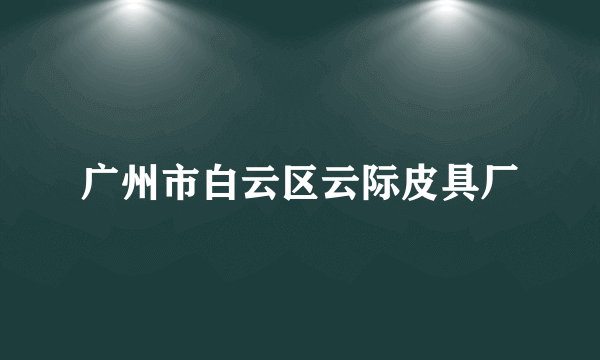 广州市白云区云际皮具厂